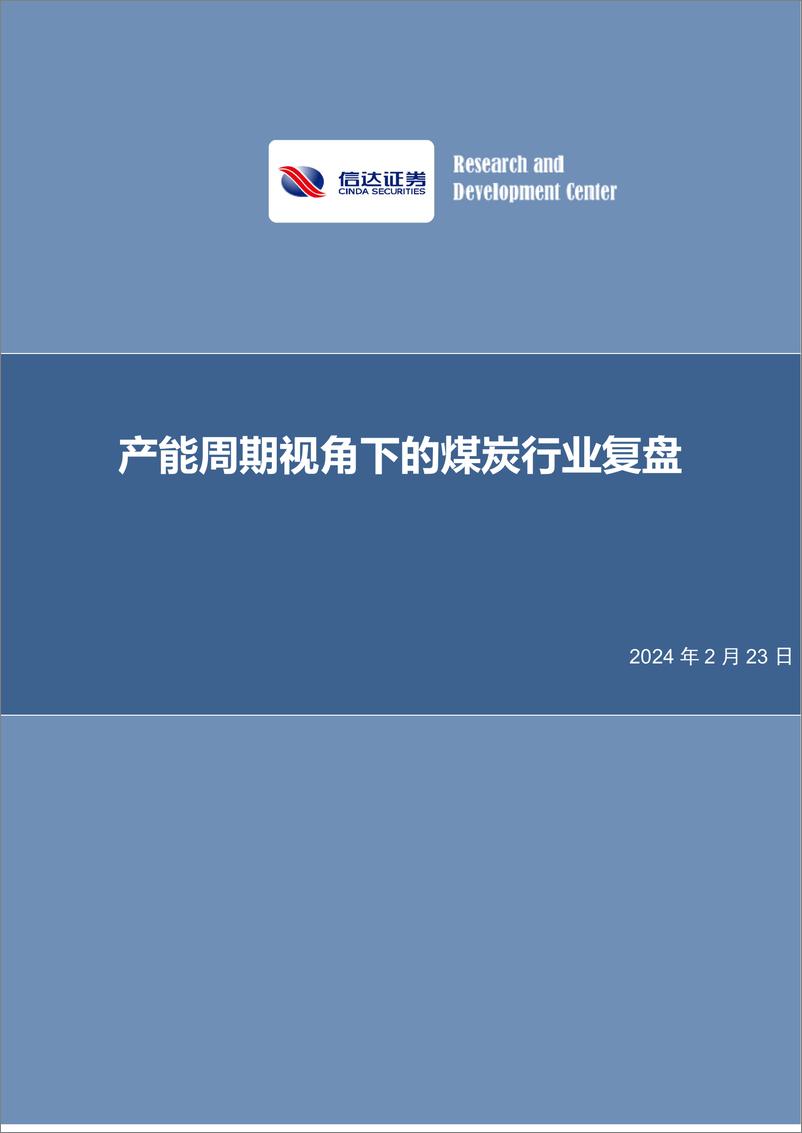 信达证券
CINDA SECURITIES

Research and
Development Center

产能周期视角下的煤炭行业复盘

2024 年 2 月 23 日